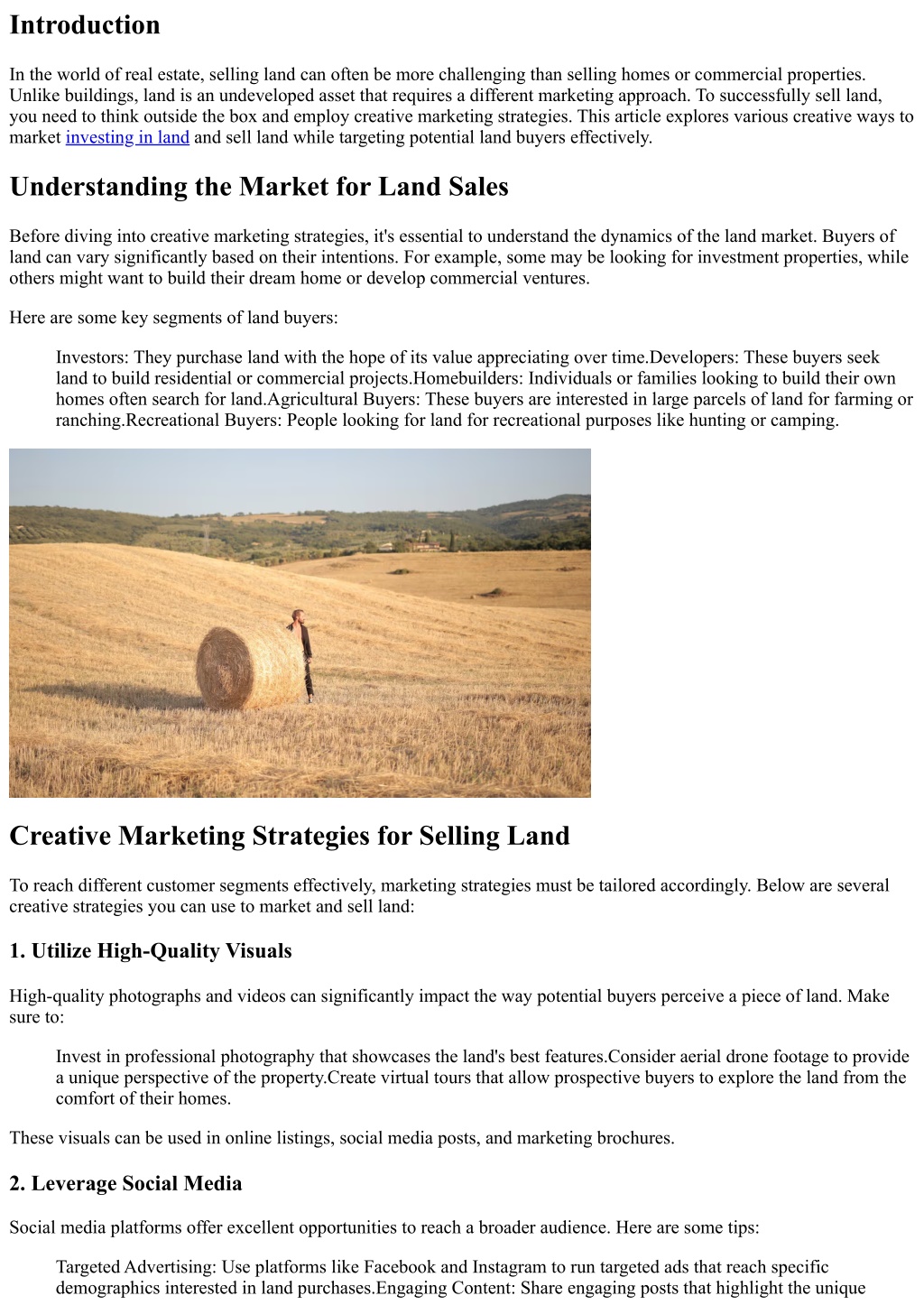 Introduction

In the world of real estate, selling land can often be more challenging than selling homes or commercial properties. Unlike buildings, land is an undeveloped asset that requires a different marketing approach. To successfully sell land, you need to think outside the box and employ creative marketing strategies. This article explores various creative ways to market investing in land and sell land while targeting potential land buyers effectively.

Understanding the Market for Land Sales

Before diving into creative marketing strategies, it's essential to understand the dynamics of the land market. Buyers of land can vary significantly based on their intentions. For example, some may be looking for investment properties, while others might want to build their dream home or develop commercial ventures.

Here are some key segments of land buyers:

Investors: They purchase land with the hope of its value appreciating over time.Developers: These buyers seek land to build residential or commercial projects.Homebuilders: Individuals or families looking to build their own homes often search for land.Agricultural Buyers: These buyers are interested in large parcels of land for farming or ranching.Recreational Buyers: People looking for land for recreational purposes like hunting or camping.

Creative Marketing Strategies for Selling Land

To reach different customer segments effectively, marketing strategies must be tailored accordingly. Below are several creative strategies you can use to market and sell land:

1. Utilize High-Quality Visuals

High-quality photographs and videos can significantly impact the way potential buyers perceive a piece of land. Make sure to:

Invest in professional photography that showcases the land's best features.Consider aerial drone footage to provide a unique perspective of the property.Create virtual tours that allow prospective buyers to explore the land from the comfort of their homes.

These visuals can be used in online listings, social media posts, and marketing brochures.

2. Leverage Social Media

Social media platforms offer excellent opportunities to reach a broader audience. Here are some tips:

Targeted Advertising: Use platforms like Facebook and Instagram to run targeted ads that reach specific demographics interested in land purchases.Engaging Content: Share engaging posts that highlight the unique